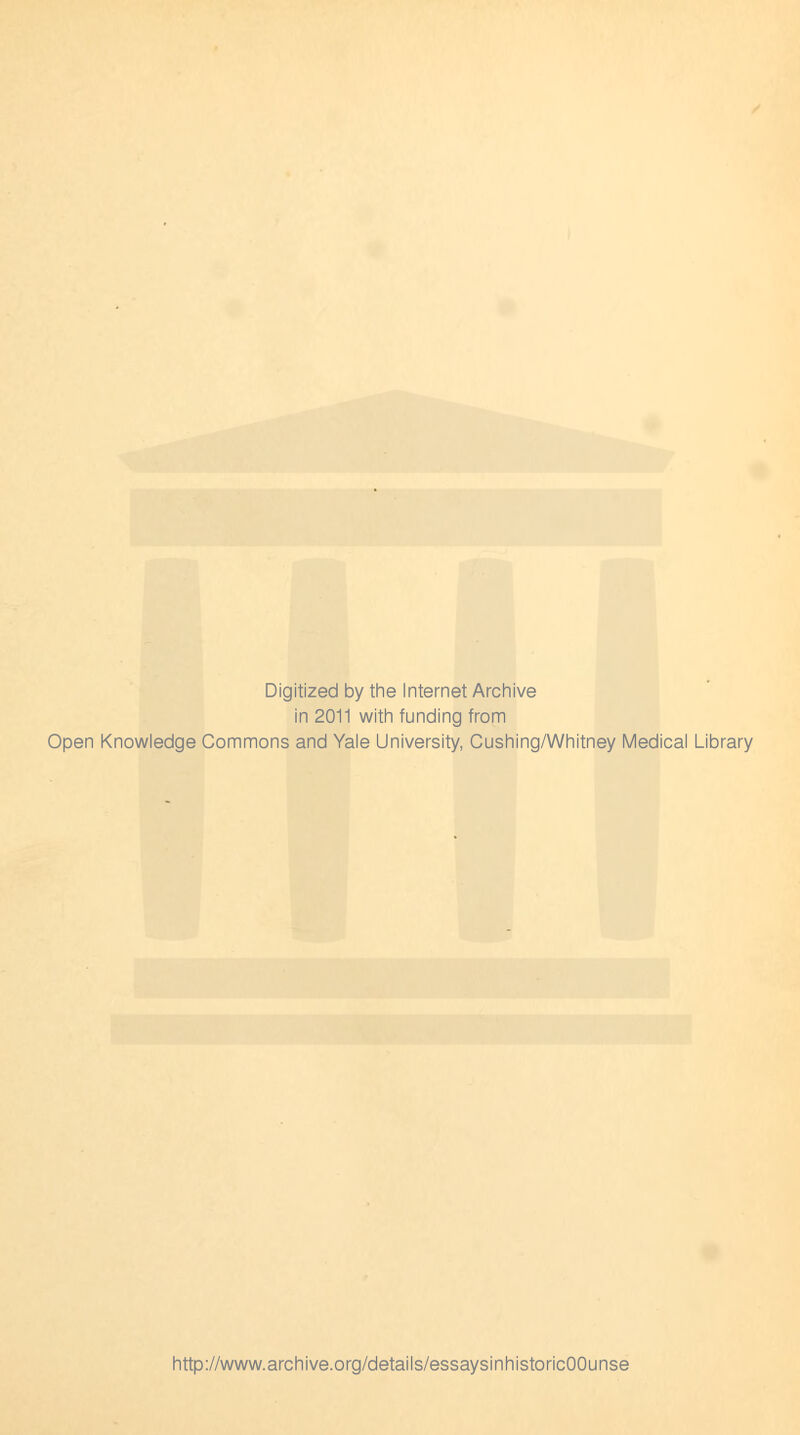 Digitized by the Internet Archive
in 2011 with funding from
Open Knowledge Commons and Yale University, Cushing/Whitney Medical Library

http://www.archive.org/details/essaysinhistoric00unse